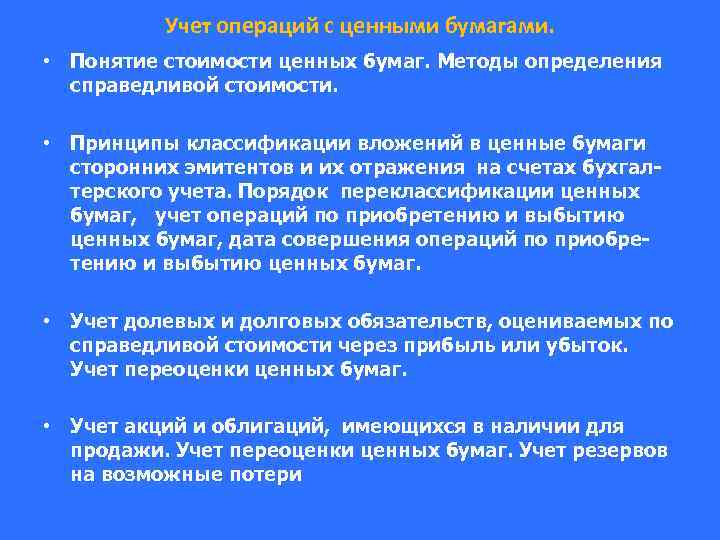 Учет операций с ценными бумагами.

• Понятие стоимости ценных бумаг. Методы определения справедливой стоимости.

• Принципы классификации вложений в ценные бумаги сторонних эмитентов и их отражения на счетах бухгалтерского учета. Порядок переклассификации ценных бумаг, учет операций по приобретению и выбытию ценных бумаг, дата совершения операций по приобретению и выбытию ценных бумаг.

• Учет долевых и долговых обязательств, оцениваемых по справедливой стоимости через прибыль или убыток. Учет переоценки ценных бумаг.

• Учет акций и облигаций, имеющихся в наличии для продажи. Учет переоценки ценных бумаг. Учет резервов на возможные потери